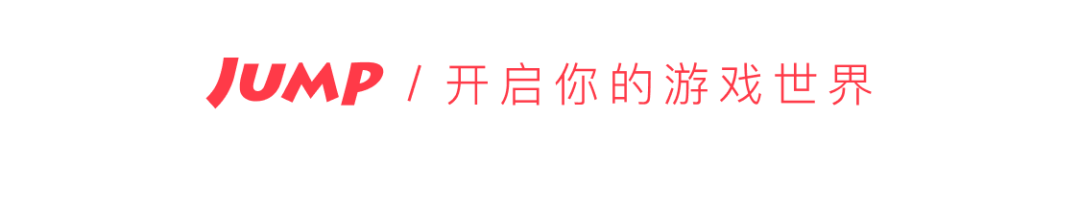 JUMP / 开启你的游戏世界